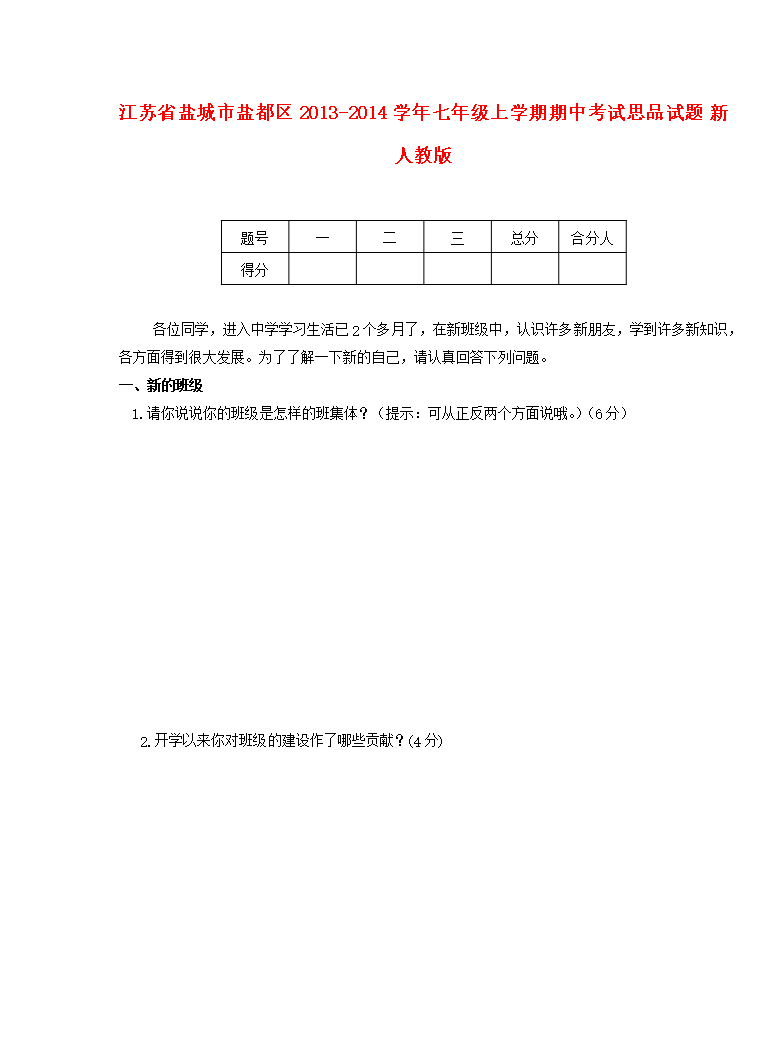 江苏省盐城市盐都区2013-2014学年七年级上学期期中考试思品试题 新人教版

| 题号 | 一 | 二 | 三 | 总分 | 合分人 |
|---|---|---|---|---|---|
| 得分 |  |  |  |  |  |

各位同学，进入中学学习生活已2个多月了，在新班级中，认识许多新朋友，学到许多新知识，各方面得到很大发展。为了了解一下新的自己，请认真回答下列问题。

一、新的班级

1.请你说说你的班级是怎样的班集体？（提示：可从正反两个方面说哦。）(6分)

2.开学以来你对班级的建设作了哪些贡献？(4分)